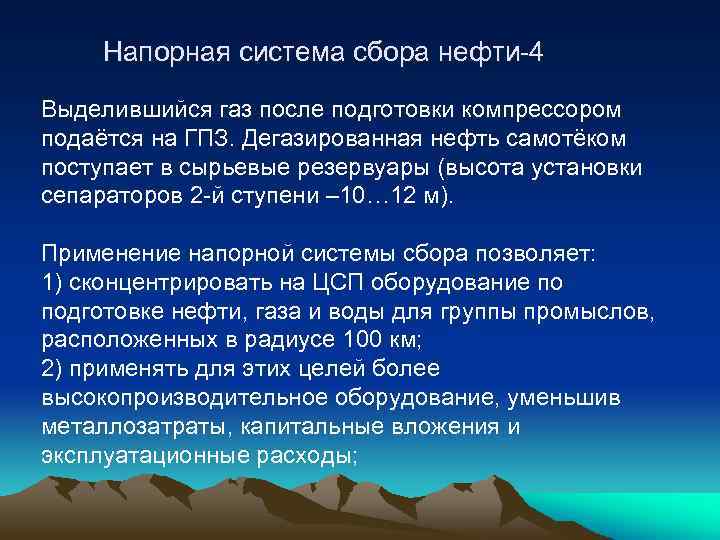 Напорная система сбора нефти-4

Выделившийся газ после подготовки компрессором подаётся на ГПЗ. Дегазированная нефть самотёком поступает в сырьевые резервуары (высота установки сепараторов 2-й ступени –10…12 м).

Применение напорной системы сбора позволяет:
1) сконцентрировать на ЦСП оборудование по подготовке нефти, газа и воды для группы промыслов, расположенных в радиусе 100 км;
2) применять для этих целей более высокопроизводительное оборудование, уменьшив металлозатраты, капитальные вложения и эксплуатационные расходы;